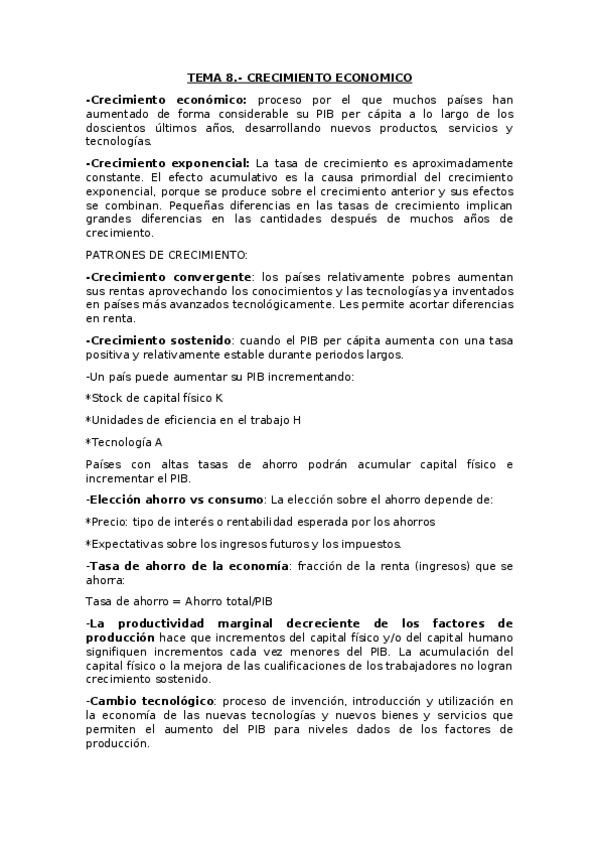 TEMA 8.- CRECIMIENTO ECONOMICO

-Crecimiento económico: proceso por el que muchos países han aumentado de forma considerable su PIB per cápita a lo largo de los doscientos últimos años, desarrollando nuevos productos, servicios y tecnologías.

-Crecimiento exponencial: La tasa de crecimiento es aproximadamente constante. El efecto acumulativo es la causa primordial del crecimiento exponencial, porque se produce sobre el crecimiento anterior y sus efectos se combinan. Pequeñas diferencias en las tasas de crecimiento implican grandes diferencias en las cantidades después de muchos años de crecimiento.

PATRONES DE CRECIMIENTO:

-Crecimiento convergente: los países relativamente pobres aumentan sus rentas aprovechando los conocimientos y las tecnologías ya inventados en países más avanzados tecnológicamente. Les permite acortar diferencias en renta.

-Crecimiento sostenido: cuando el PIB per cápita aumenta con una tasa positiva y relativamente estable durante periodos largos.

-Un país puede aumentar su PIB incrementando:

*Stock de capital físico K

*Unidades de eficiencia en el trabajo H

*Tecnología A

Países con altas tasas de ahorro podrán acumular capital físico e incrementar el PIB.

-Elección ahorro vs consumo: La elección sobre el ahorro depende de:

*Precio: tipo de interés o rentabilidad esperada por los ahorros

*Expectativas sobre los ingresos futuros y los impuestos.

-Tasa de ahorro de la economía: fracción de la renta (ingresos) que se ahorra:

Tasa de ahorro = Ahorro total/PIB

-La productividad marginal decreciente de los factores de producción hace que incrementos del capital físico y/o del capital humano signifiquen incrementos cada vez menores del PIB. La acumulación del capital físico o la mejora de las cualificaciones de los trabajadores no logran crecimiento sostenido.

-Cambio tecnológico: proceso de invención, introducción y utilización en la economía de las nuevas tecnologías y nuevos bienes y servicios que permiten el aumento del PIB para niveles dados de los factores de producción.